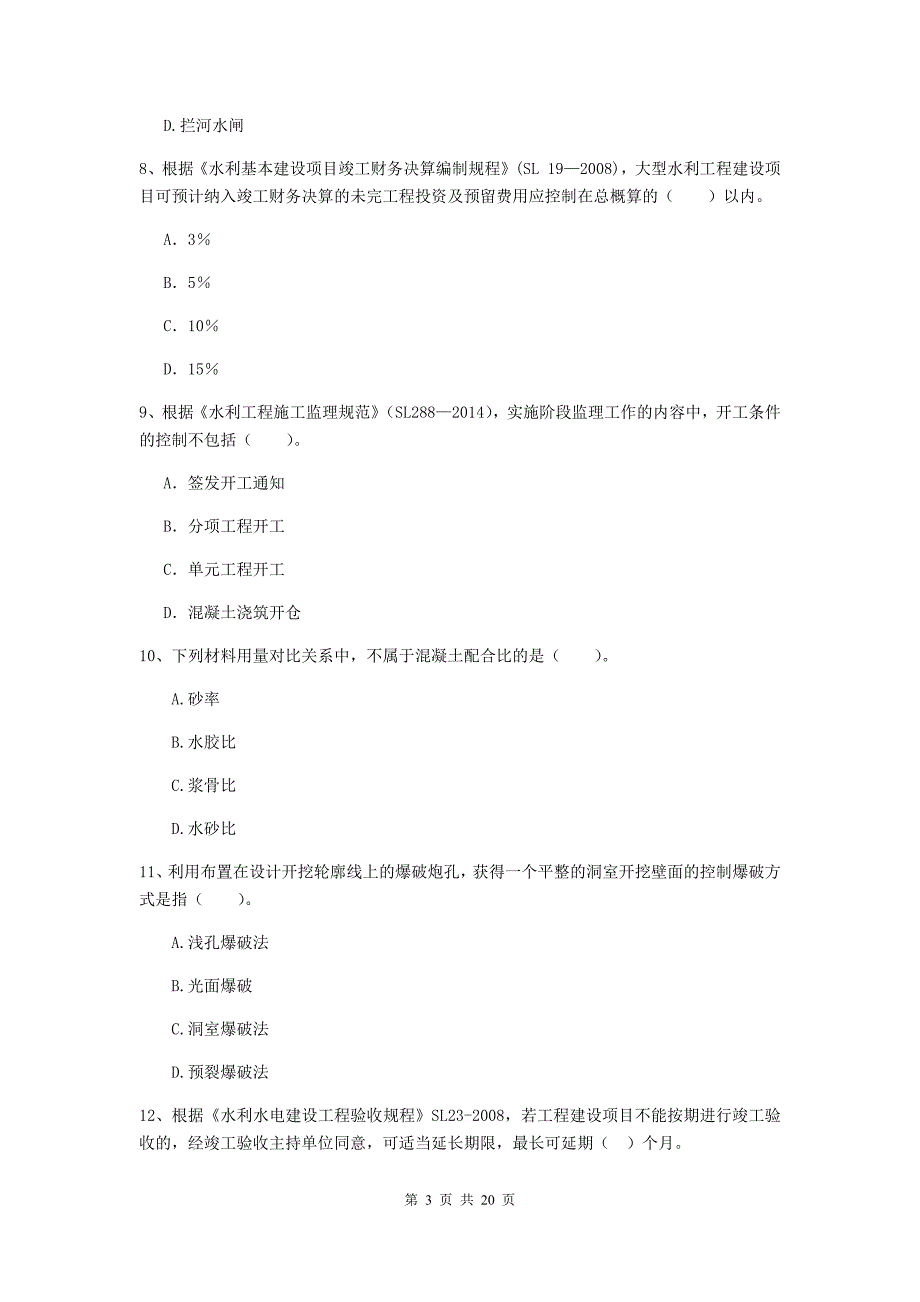 D.拦河水闸

8、根据《水利基本建设项目竣工财务决算编制规程》(SL 19—2008)，大型水利工程建设项目可预计纳入竣工财务决算的未完工程投资及预留费用应控制在总概算的（　　）以内。

A. 3%

B. 5%

C. 10%

D. 15%

9、根据《水利工程施工监理规范》(SL288—2014)，实施阶段监理工作的内容中，开工条件的控制不包括（　　）。

A. 签发开工通知

B. 分项工程开工

C. 单元工程开工

D. 混凝土浇筑开仓

10、下列材料用量对比关系中，不属于混凝土配合比的是（　　）。

A.砂率

B.水胶比

C.浆骨比

D.水砂比

11、利用布置在设计开挖轮廓线上的爆破炮孔，获得一个平整的洞室开挖壁面的控制爆破方式是指（　　）。

A.浅孔爆破法

B.光面爆破

C.洞室爆破法

D.预裂爆破法

12、根据《水利水电建设工程验收规程》SL23-2008，若工程建设项目不能按期进行竣工验收的，经竣工验收主持单位同意，可适当延长期限，最长可延期（　）个月。

第 3 页 共 20 页